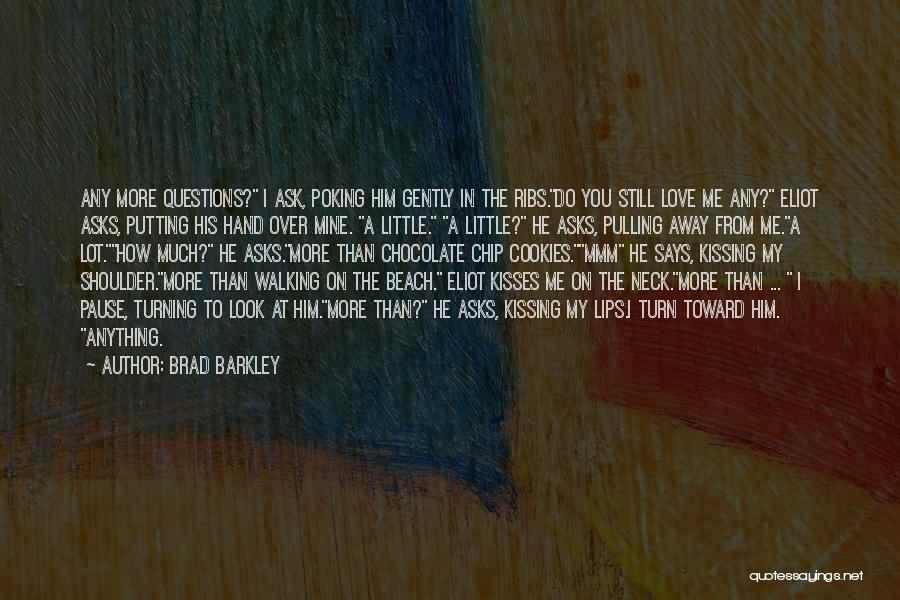 ANY MORE QUESTIONS?" I ASK, POKING HIM GENTLY IN THE RIBS."DO YOU STILL LOVE ME ANY?" ELIOT ASKS, PUTTING HIS HAND OVER MINE. "A LITTLE." "A LITTLE?" HE ASKS, PULLING AWAY FROM ME."A LOT.""HOW MUCH?" HE ASKS."MORE THAN CHOCOLATE CHIP COOKIES.""MMM" HE SAYS, KISSING MY SHOULDER."MORE THAN WALKING ON THE BEACH." ELIOT KISSES ME ON THE NECK."MORE THAN ... " I PAUSE, TURNING TO LOOK AT HIM."MORE THAN?" HE ASKS, KISSING MY LIPS.I TURN TOWARD HIM. "ANYTHING.

— AUTHOR: BRAD BARKLEY

quotessayings.net